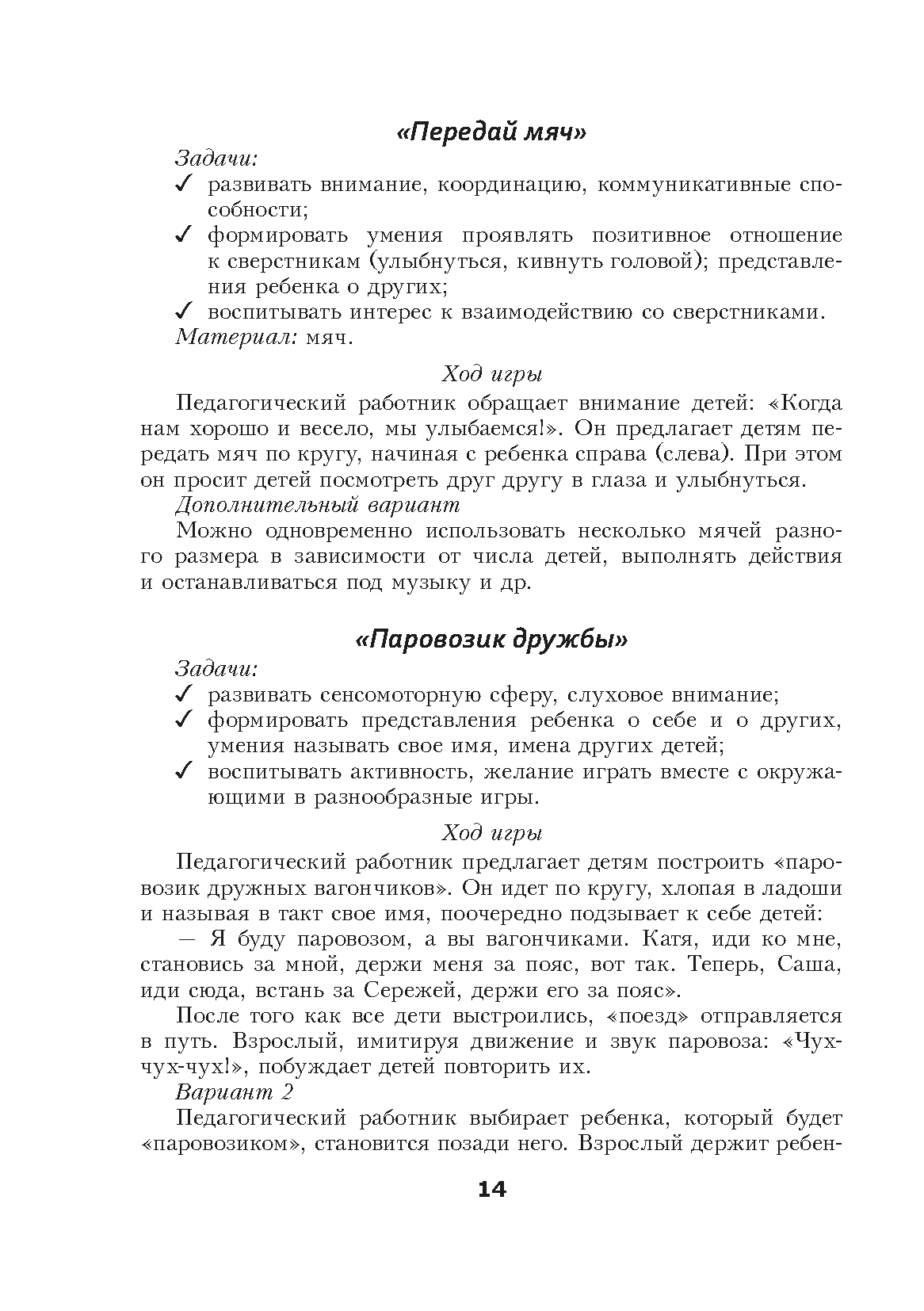 «Передай мяч»

Задачи:

✓ развивать внимание, координацию, коммуникативные способности;

✓ формировать умения проявлять позитивное отношение к сверстникам (улыбнуться, кивнуть головой); представления ребенка о других;

✓ воспитывать интерес к взаимодействию со сверстниками.

Материал: мяч.

Ход игры

Педагогический работник обращает внимание детей: «Когда нам хорошо и весело, мы улыбаемся!». Он предлагает детям передать мяч по кругу, начиная с ребенка справа (слева). При этом он просит детей посмотреть друг другу в глаза и улыбнуться.

Дополнительный вариант

Можно одновременно использовать несколько мячей разного размера в зависимости от числа детей, выполнять действия и останавливаться под музыку и др.

«Паровозик дружбы»

Задачи:

✓ развивать сенсомоторную сферу, слуховое внимание;

✓ формировать представления ребенка о себе и о других, умения называть свое имя, имена других детей;

✓ воспитывать активность, желание играть вместе с окружающими в разнообразные игры.

Ход игры

Педагогический работник предлагает детям построить «паровозик дружных вагончиков». Он идет по кругу, хлопая в ладоши и называя в такт свое имя, поочередно подзывает к себе детей:

— Я буду паровозом, а вы вагончиками. Катя, иди ко мне, становись за мной, держи меня за пояс, вот так. Теперь, Саша, иди сюда, встань за Сережей, держи его за пояс».

После того как все дети выстроились, «поезд» отправляется в путь. Взрослый, имитируя движение и звук паровоза: «Чух-чух-чух!», побуждает детей повторить их.

Вариант 2

Педагогический работник выбирает ребенка, который будет «паровозиком», становится позади него. Взрослый держит ребен-

14